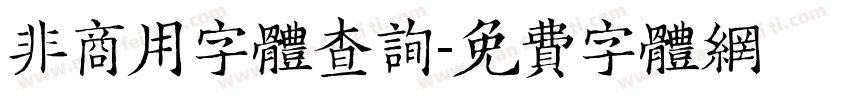 非商用字體查詢-免費字體網